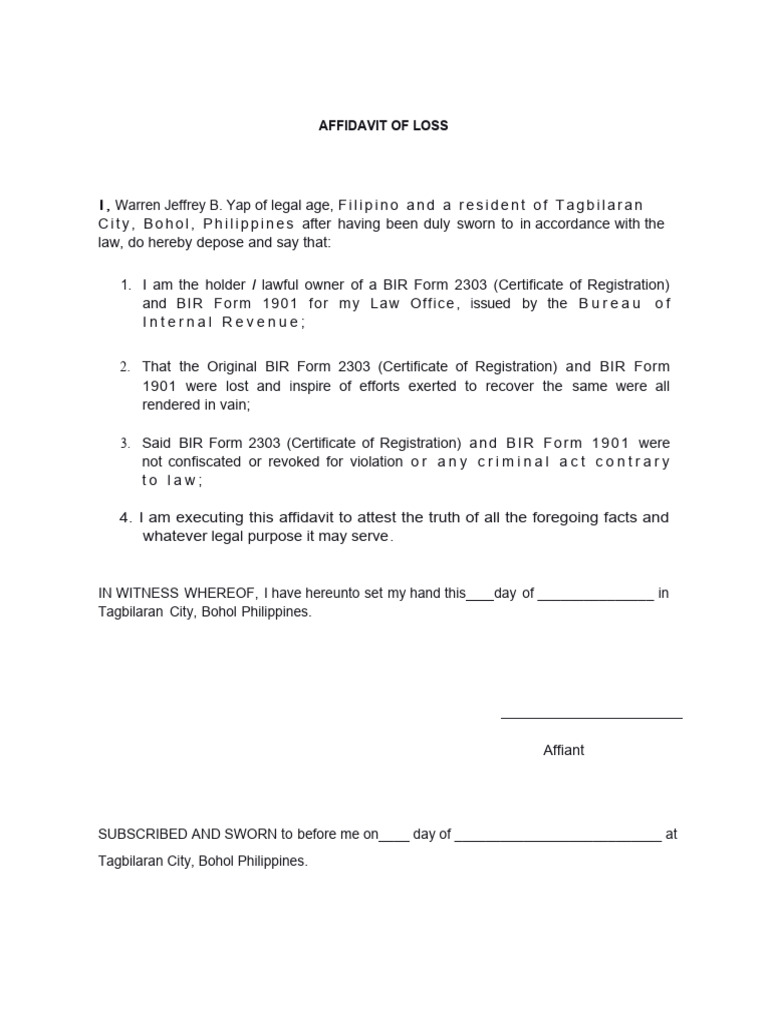 AFFIDAVIT OF LOSS

I, Warren Jeffrey B. Yap of legal age, Filipino and a resident of Tagbilaran City, Bohol, Philippines after having been duly sworn to in accordance with the law, do hereby depose and say that:

1. I am the holder / lawful owner of a BIR Form 2303 (Certificate of Registration) and BIR Form 1901 for my Law Office, issued by the Bureau of Internal Revenue;

2. That the Original BIR Form 2303 (Certificate of Registration) and BIR Form 1901 were lost and inspire of efforts exerted to recover the same were all rendered in vain;

3. Said BIR Form 2303 (Certificate of Registration) and BIR Form 1901 were not confiscated or revoked for violation or any criminal act contrary to law;

4. I am executing this affidavit to attest the truth of all the foregoing facts and whatever legal purpose it may serve.

IN WITNESS WHEREOF, I have hereunto set my hand this____day of _______________ in Tagbilaran City, Bohol Philippines.

________________________

Affiant

SUBSCRIBED AND SWORN to before me on____ day of ___________________________ at Tagbilaran City, Bohol Philippines.